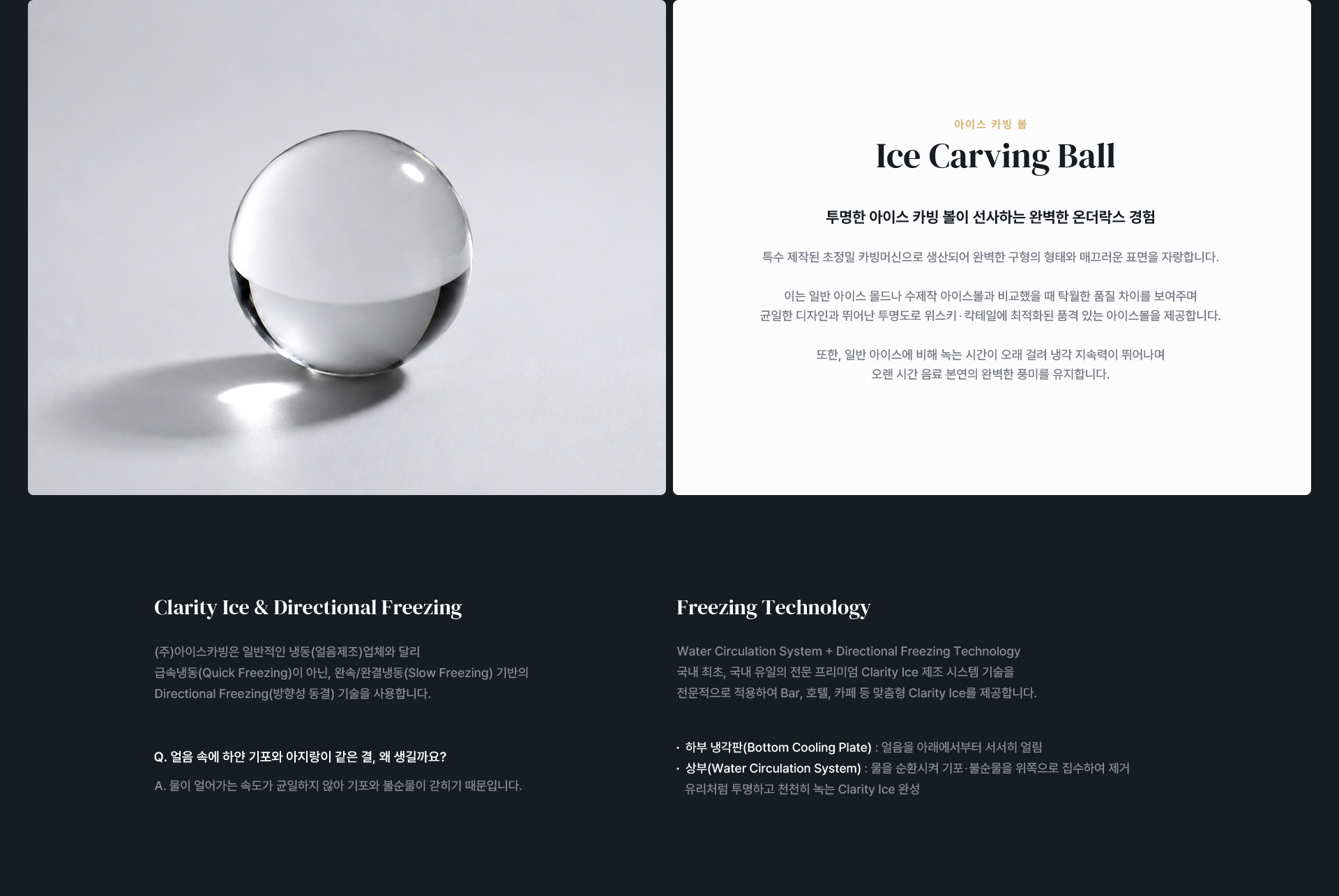 아이스 카빙 볼

Ice Carving Ball

투명한 아이스 카빙 볼이 선사하는 완벽한 온더락스 경험

특수 제작된 초정밀 카빙머신으로 생산되어 완벽한 구형의 형태와 매끄러운 표면을 자랑합니다.

이는 일반 아이스 몰드나 수제작 아이스볼과 비교했을 때 탁월한 품질 차이를 보여주며 균일한 디자인과 뛰어난 투명도로 위스키·칵테일에 최적화된 품격 있는 아이스볼을 제공합니다.

또한, 일반 아이스에 비해 녹는 시간이 오래 걸려 냉각 지속력이 뛰어나며 오랜 시간 음료 본연의 완벽한 풍미를 유지합니다.

Clarity Ice & Directional Freezing

(주)아이스카빙은 일반적인 냉동(얼음제조)업체와 달리 급속냉동(Quick Freezing)이 아닌, 완속/완결냉동(Slow Freezing) 기반의 Directional Freezing(방향성 동결) 기술을 사용합니다.

Q. 얼음 속에 하얀 기포와 아지랑이 같은 결, 왜 생길까요?

A. 물이 얼어가는 속도가 균일하지 않아 기포와 불순물이 갇히기 때문입니다.

Freezing Technology

Water Circulation System + Directional Freezing Technology
국내 최초, 국내 유일의 전문 프리미엄 Clarity Ice 제조 시스템 기술을
전문적으로 적용하여 Bar, 호텔, 카페 등 맞춤형 Clarity Ice를 제공합니다.

• 하부 냉각판(Bottom Cooling Plate) : 얼음을 아래에서부터 서서히 얼림
• 상부(Water Circulation System) : 물을 순환시켜 기포·불순물을 위쪽으로 집수하여 제거
유리처럼 투명하고 천천히 녹는 Clarity Ice 완성